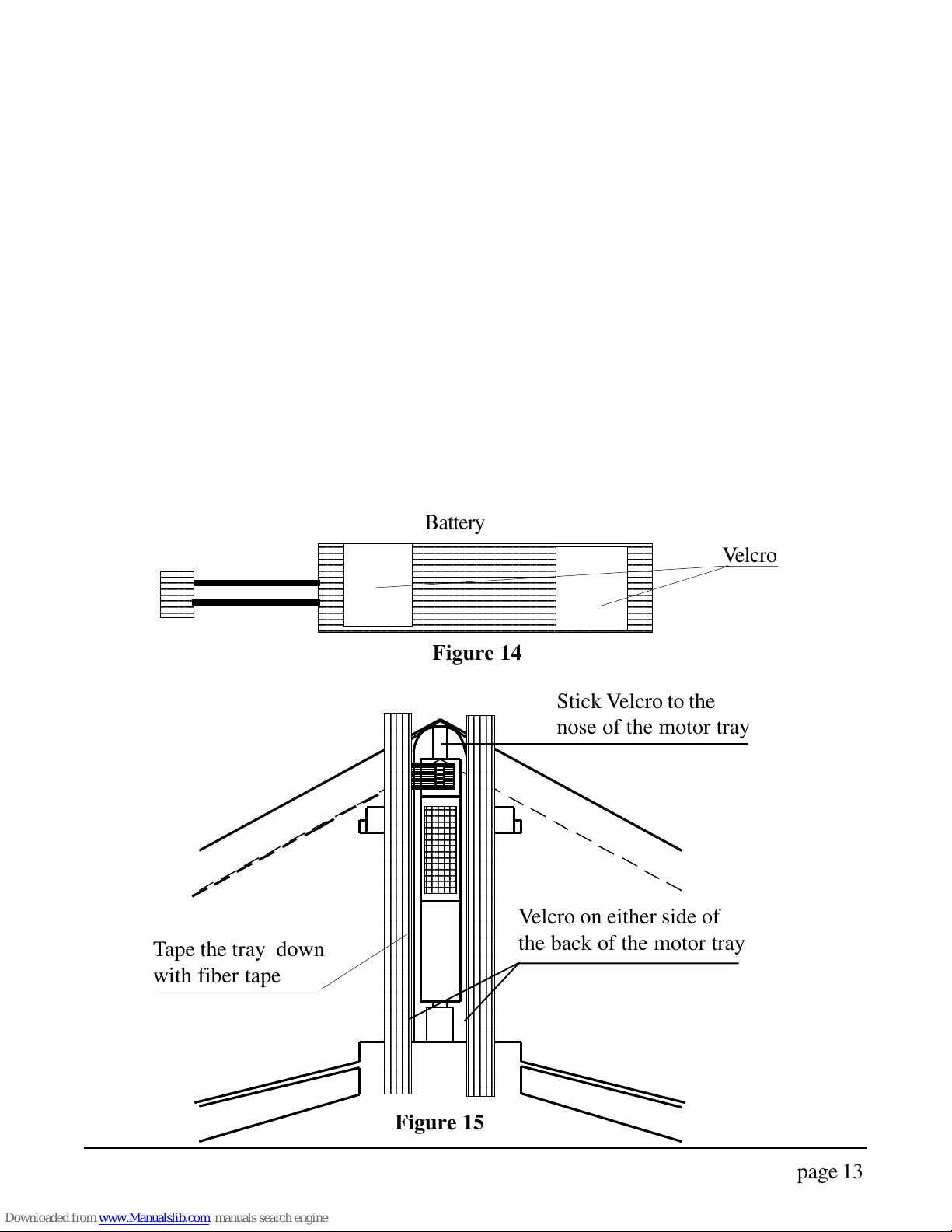 Battery

Velcro

**Figure 14**

Stick Velcro to the nose of the motor tray

Velcro on either side of the back of the motor tray

Tape the tray down with fiber tape

**Figure 15**

page 13

Downloaded from www.Manualslib.com manuals search engine